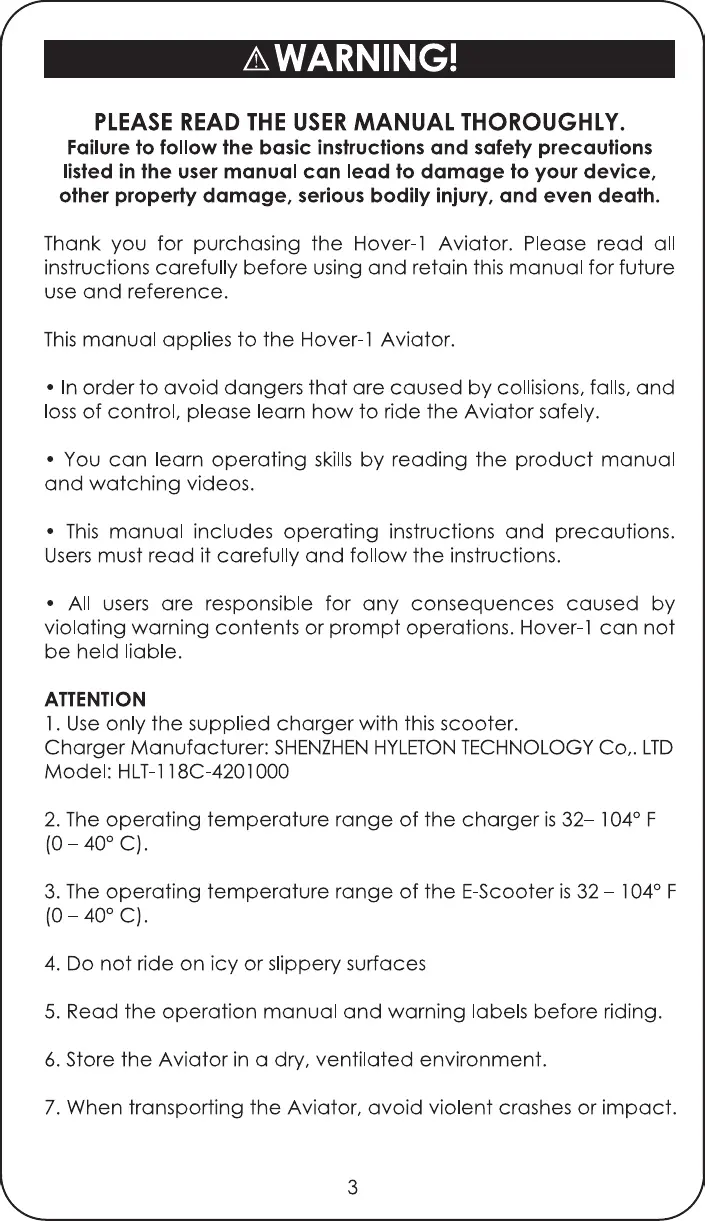 ⚠WARNING!

PLEASE READ THE USER MANUAL THOROUGHLY.
Failure to follow the basic instructions and safety precautions listed in the user manual can lead to damage to your device, other property damage, serious bodily injury, and even death.

Thank you for purchasing the Hover-1 Aviator. Please read all instructions carefully before using and retain this manual for future use and reference.

This manual applies to the Hover-1 Aviator.

• In order to avoid dangers that are caused by collisions, falls, and loss of control, please learn how to ride the Aviator safely.

• You can learn operating skills by reading the product manual and watching videos.

• This manual includes operating instructions and precautions. Users must read it carefully and follow the instructions.

• All users are responsible for any consequences caused by violating warning contents or prompt operations. Hover-1 can not be held liable.

ATTENTION
1. Use only the supplied charger with this scooter.
Charger Manufacturer: SHENZHEN HYLETON TECHNOLOGY Co,. LTD
Model: HLT-118C-4201000

2. The operating temperature range of the charger is 32– 104° F (0 – 40° C).

3. The operating temperature range of the E-Scooter is 32 – 104° F (0 – 40° C).

4. Do not ride on icy or slippery surfaces

5. Read the operation manual and warning labels before riding.

6. Store the Aviator in a dry, ventilated environment.

7. When transporting the Aviator, avoid violent crashes or impact.

3